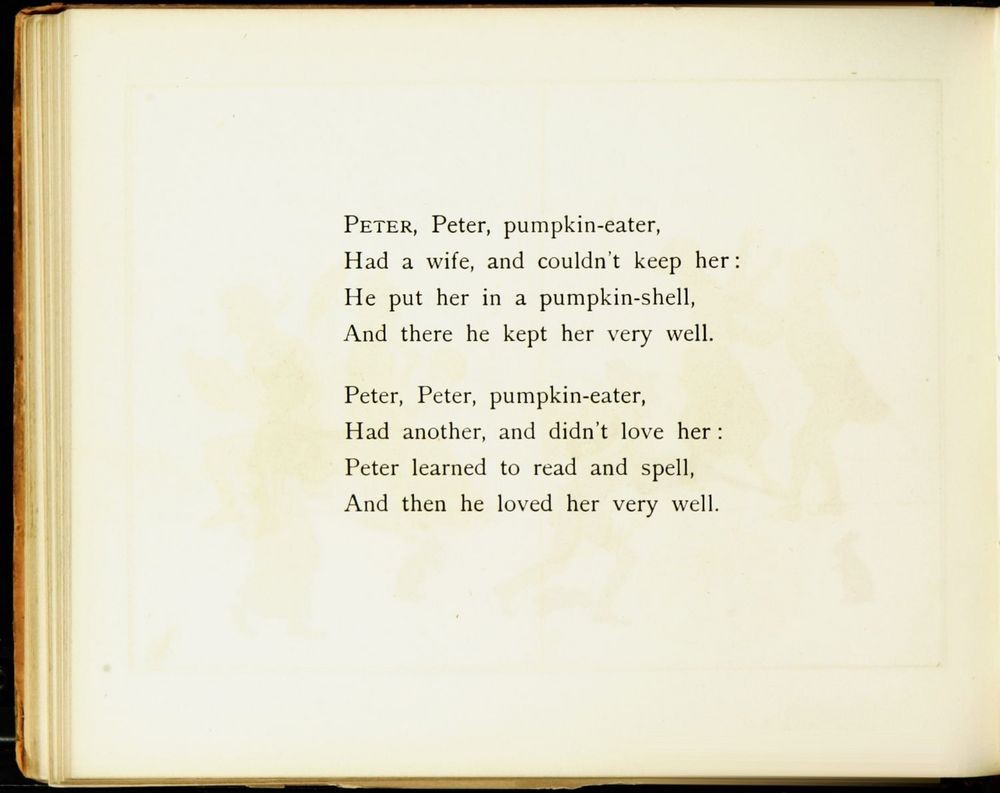 PETER, Peter, pumpkin-eater,
Had a wife, and couldn't keep her:
He put her in a pumpkin-shell,
And there he kept her very well.

Peter, Peter, pumpkin-eater,
Had another, and didn't love her:
Peter learned to read and spell,
And then he loved her very well.